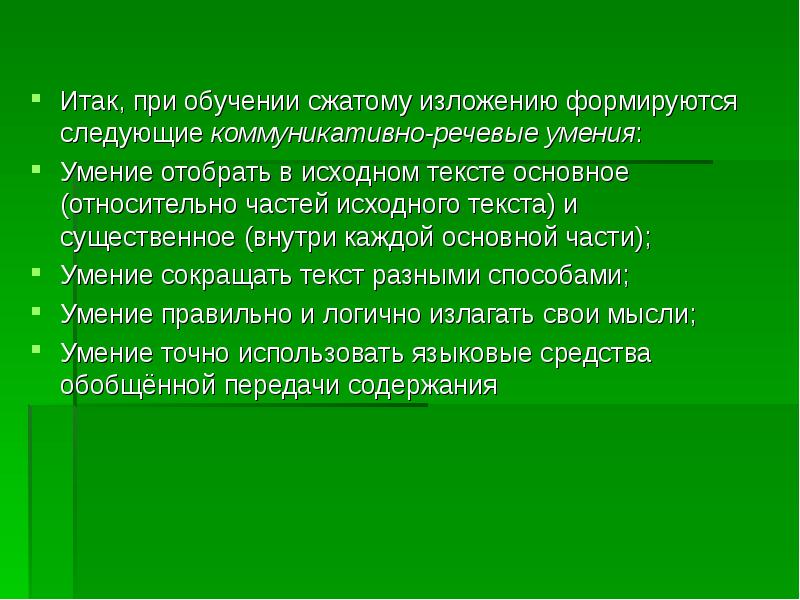 Итак, при обучении сжатому изложению формируются следующие коммуникативно-речевые умения:

Умение отобрать в исходном тексте основное (относительно частей исходного текста) и существенное (внутри каждой основной части);

Умение сокращать текст разными способами;

Умение правильно и логично излагать свои мысли;

Умение точно использовать языковые средства обобщённой передачи содержания